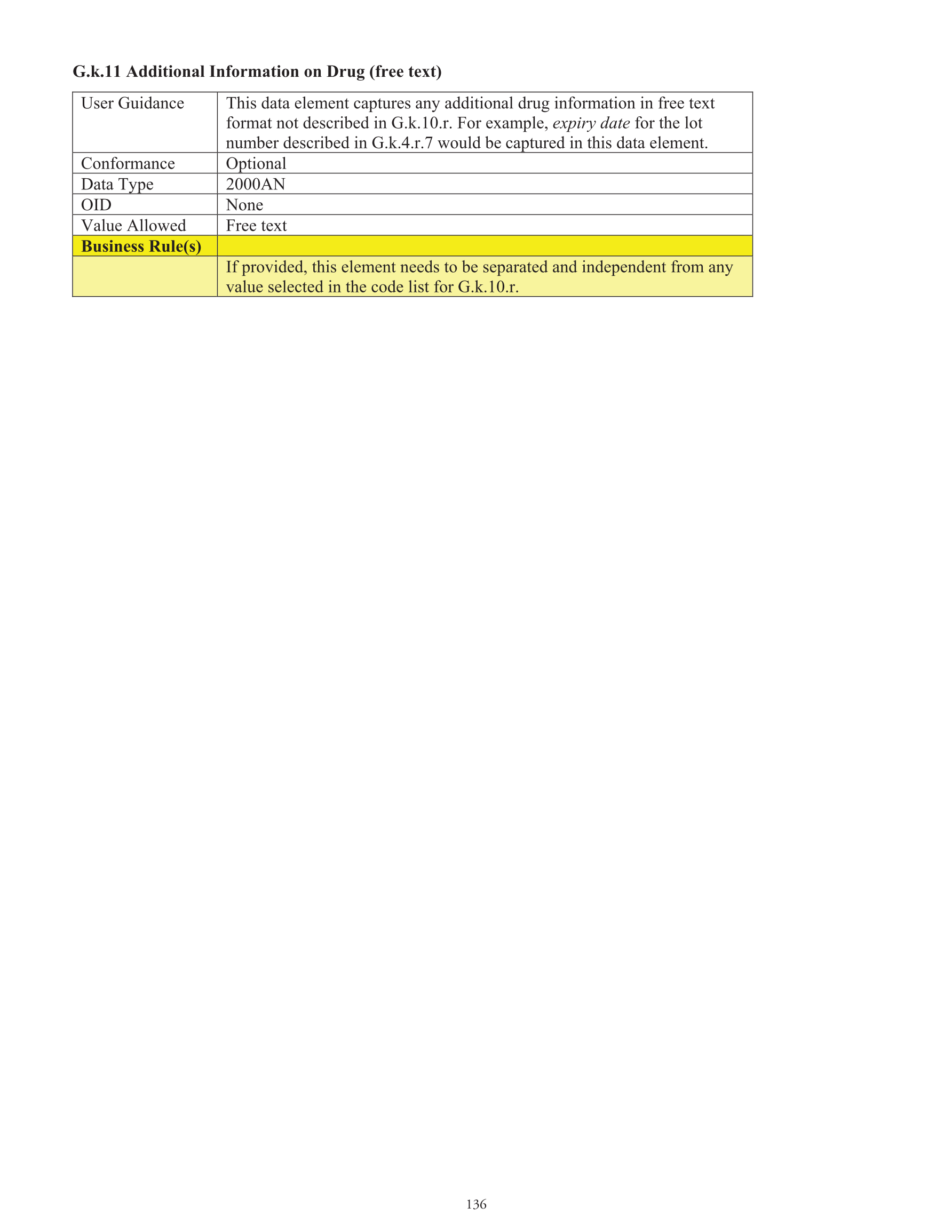 G.k.11 Additional Information on Drug (free text)

| User Guidance | This data element captures any additional drug information in free text format not described in G.k.10.r. For example, expiry date for the lot number described in G.k.4.r.7 would be captured in this data element. |
|---|---|
| Conformance | Optional |
| Data Type | 2000AN |
| OID | None |
| Value Allowed | Free text |
| Business Rule(s) | |
| | If provided, this element needs to be separated and independent from any value selected in the code list for G.k.10.r. |

136